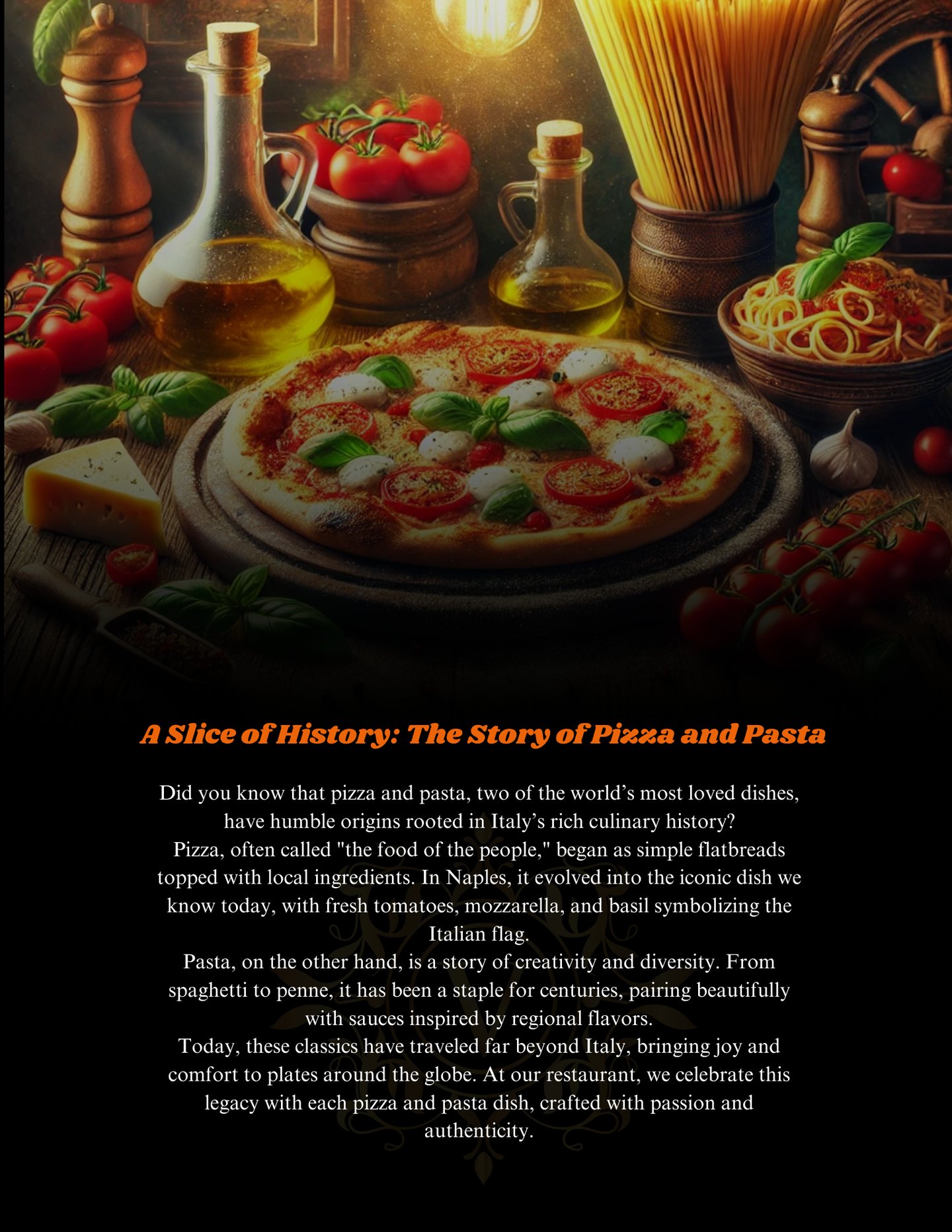 A Slice of History: The Story of Pizza and Pasta

Did you know that pizza and pasta, two of the world's most loved dishes, have humble origins rooted in Italy's rich culinary history?

Pizza, often called "the food of the people," began as simple flatbreads topped with local ingredients. In Naples, it evolved into the iconic dish we know today, with fresh tomatoes, mozzarella, and basil symbolizing the Italian flag.

Pasta, on the other hand, is a story of creativity and diversity. From spaghetti to penne, it has been a staple for centuries, pairing beautifully with sauces inspired by regional flavors.

Today, these classics have traveled far beyond Italy, bringing joy and comfort to plates around the globe. At our restaurant, we celebrate this legacy with each pizza and pasta dish, crafted with passion and authenticity.